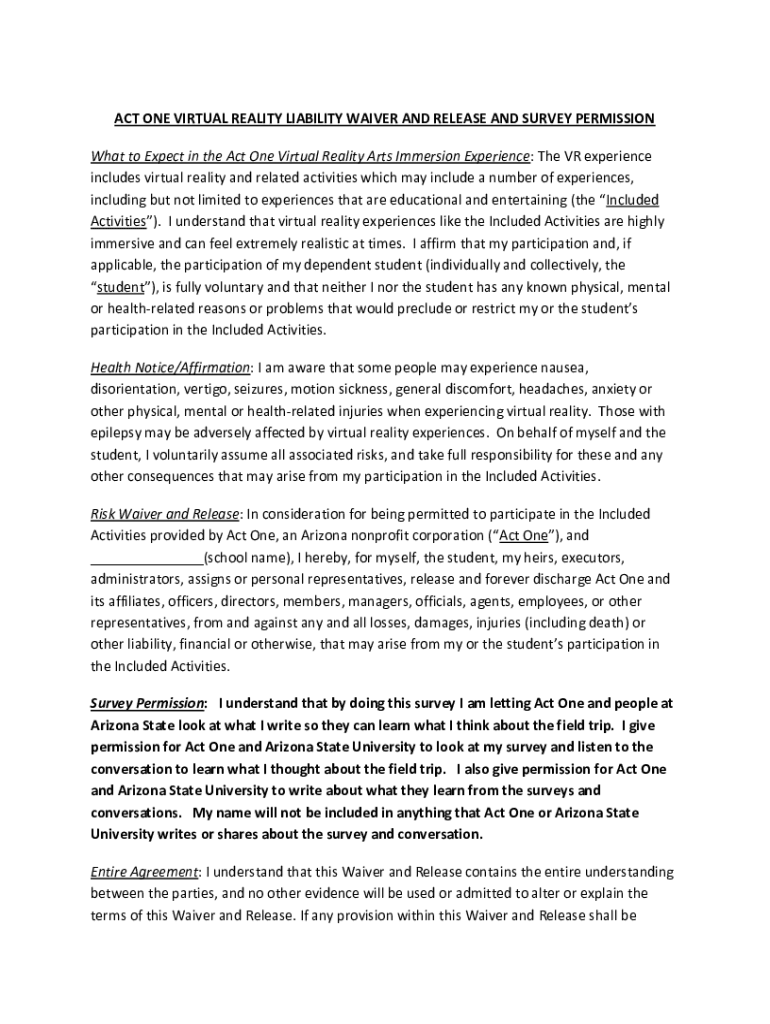 ACT ONE VIRTUAL REALITY LIABILITY WAIVER AND RELEASE AND SURVEY PERMISSION

What to Expect in the Act One Virtual Reality Arts Immersion Experience: The VR experience includes virtual reality and related activities which may include a number of experiences, including but not limited to experiences that are educational and entertaining (the "Included Activities"). I understand that virtual reality experiences like the Included Activities are highly immersive and can feel extremely realistic at times. I affirm that my participation and, if applicable, the participation of my dependent student (individually and collectively, the "student"), is fully voluntary and that neither I nor the student has any known physical, mental or health-related reasons or problems that would preclude or restrict my or the student's participation in the Included Activities.

Health Notice/Affirmation: I am aware that some people may experience nausea, disorientation, vertigo, seizures, motion sickness, general discomfort, headaches, anxiety or other physical, mental or health-related injuries when experiencing virtual reality. Those with epilepsy may be adversely affected by virtual reality experiences. On behalf of myself and the student, I voluntarily assume all associated risks, and take full responsibility for these and any other consequences that may arise from my participation in the Included Activities.

Risk Waiver and Release: In consideration for being permitted to participate in the Included Activities provided by Act One, an Arizona nonprofit corporation ("Act One"), and _______________(school name), I hereby, for myself, the student, my heirs, executors, administrators, assigns or personal representatives, release and forever discharge Act One and its affiliates, officers, directors, members, managers, officials, agents, employees, or other representatives, from and against any and all losses, damages, injuries (including death) or other liability, financial or otherwise, that may arise from my or the student's participation in the Included Activities.

Survey Permission: I understand that by doing this survey I am letting Act One and people at Arizona State look at what I write so they can learn what I think about the field trip. I give permission for Act One and Arizona State University to look at my survey and listen to the conversation to learn what I thought about the field trip. I also give permission for Act One and Arizona State University to write about what they learn from the surveys and conversations. My name will not be included in anything that Act One or Arizona State University writes or shares about the survey and conversation.

Entire Agreement: I understand that this Waiver and Release contains the entire understanding between the parties, and no other evidence will be used or admitted to alter or explain the terms of this Waiver and Release. If any provision within this Waiver and Release shall be